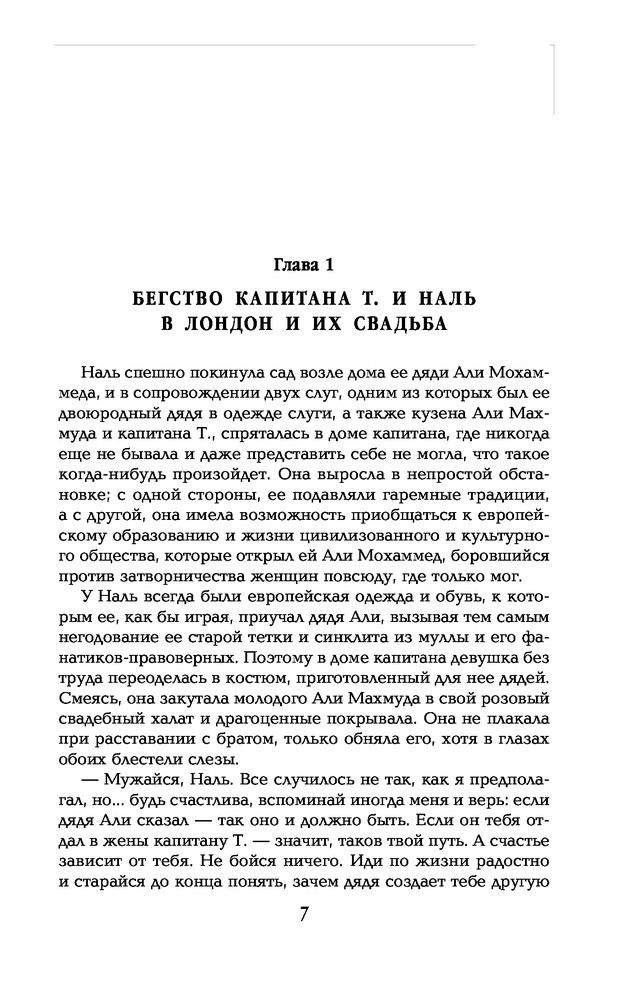 Глава 1

БЕГСТВО КАПИТАНА Т. И НАЛЬ В ЛОНДОН И ИХ СВАДЬБА

Наль спешно покинула сад возле дома ее дяди Али Мохаммеда, и в сопровождении двух слуг, одним из которых был ее двоюродный дядя в одежде слуги, а также кузена Али Махмуда и капитана Т., спряталась в доме капитана, где никогда еще не бывала и даже представить себе не могла, что такое когда-нибудь произойдет. Она выросла в непростой обстановке; с одной стороны, ее подавляли гаремные традиции, а с другой, она имела возможность приобщаться к европейскому образованию и жизни цивилизованного и культурного общества, которые открыл ей Али Мохаммед, боровшийся против затворничества женщин повсюду, где только мог.

У Наль всегда были европейская одежда и обувь, к которым ее, как бы играя, приучал дядя Али, вызывая тем самым негодование ее старой тетки и синклита из муллы и его фанатиков-правоверных. Поэтому в доме капитана девушка без труда переоделась в костюм, приготовленный для нее дядей. Смеясь, она закутала молодого Али Махмуда в свой розовый свадебный халат и драгоценные покрывала. Она не плакала при расставании с братом, только обняла его, хотя в глазах обоих блестели слезы.

— Мужайся, Наль. Все случилось не так, как я предполагал, но... будь счастлива, вспоминай иногда меня и верь: если дядя Али сказал — так оно и должно быть. Если он тебя отдал в жены капитану Т. — значит, таков твой путь. А счастье зависит от тебя. Не бойся ничего. Иди по жизни радостно и старайся до конца понять, зачем дядя создает тебе другую

7